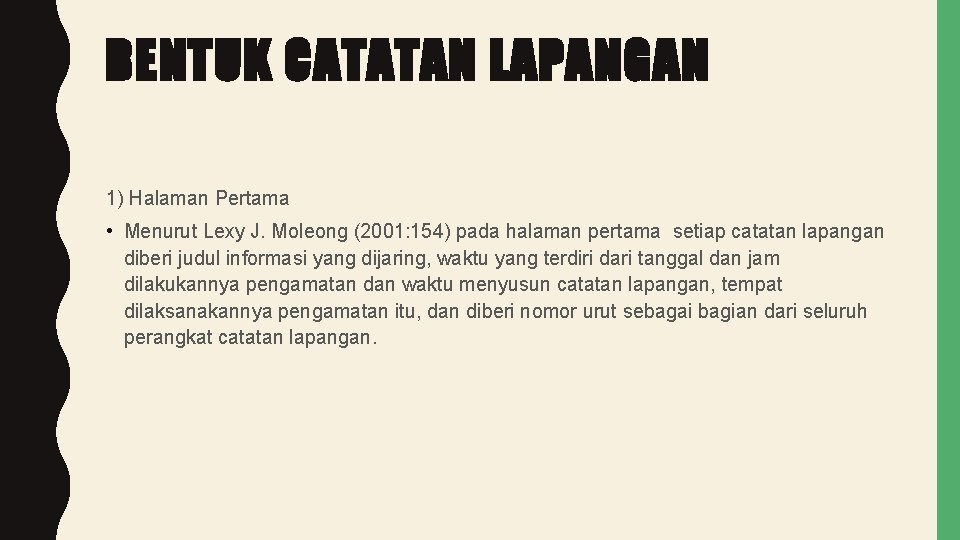 BENTUK CATATAN LAPANGAN

1) Halaman Pertama

• Menurut Lexy J. Moleong (2001:154) pada halaman pertama setiap catatan lapangan diberi judul informasi yang dijaring, waktu yang terdiri dari tanggal dan jam dilakukannya pengamatan dan waktu menyusun catatan lapangan, tempat dilaksanakannya pengamatan itu, dan diberi nomor urut sebagai bagian dari seluruh perangkat catatan lapangan.